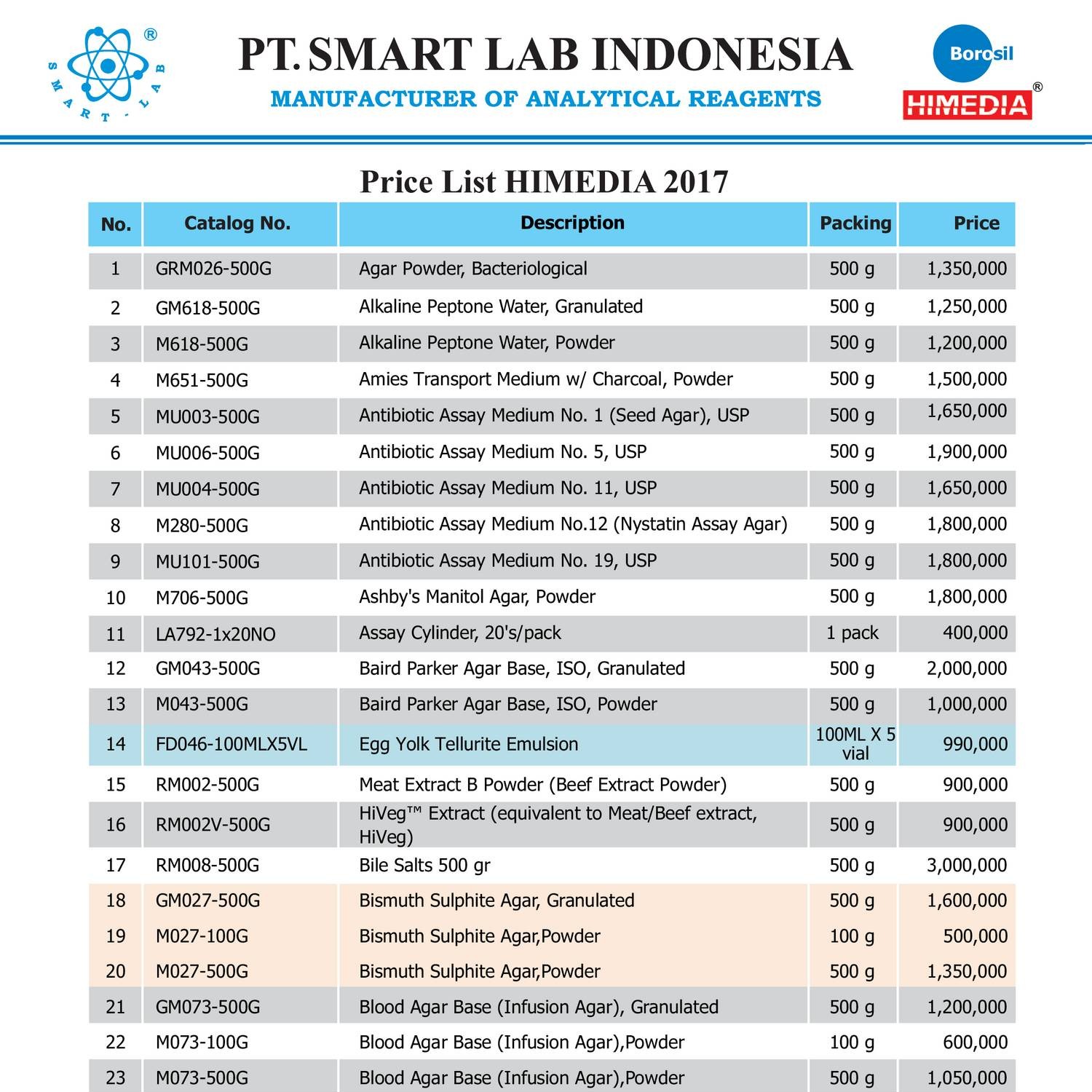 SMART - LAB ®

PT. SMART LAB INDONESIA

MANUFACTURER OF ANALYTICAL REAGENTS

Borosil

HIMEDIA ®

Price List HIMEDIA 2017

| No. | Catalog No. | Description | Packing | Price |
|---|---|---|---|---|
| 1 | GRM026-500G | Agar Powder, Bacteriological | 500 g | 1,350,000 |
| 2 | GM618-500G | Alkaline Peptone Water, Granulated | 500 g | 1,250,000 |
| 3 | M618-500G | Alkaline Peptone Water, Powder | 500 g | 1,200,000 |
| 4 | M651-500G | Amies Transport Medium w/ Charcoal, Powder | 500 g | 1,500,000 |
| 5 | MU003-500G | Antibiotic Assay Medium No. 1 (Seed Agar), USP | 500 g | 1,650,000 |
| 6 | MU006-500G | Antibiotic Assay Medium No. 5, USP | 500 g | 1,900,000 |
| 7 | MU004-500G | Antibiotic Assay Medium No. 11, USP | 500 g | 1,650,000 |
| 8 | M280-500G | Antibiotic Assay Medium No.12 (Nystatin Assay Agar) | 500 g | 1,800,000 |
| 9 | MU101-500G | Antibiotic Assay Medium No. 19, USP | 500 g | 1,800,000 |
| 10 | M706-500G | Ashby's Manitol Agar, Powder | 500 g | 1,800,000 |
| 11 | LA792-1x20NO | Assay Cylinder, 20's/pack | 1 pack | 400,000 |
| 12 | GM043-500G | Baird Parker Agar Base, ISO, Granulated | 500 g | 2,000,000 |
| 13 | M043-500G | Baird Parker Agar Base, ISO, Powder | 500 g | 1,000,000 |
| 14 | FD046-100MLX5VL | Egg Yolk Tellurite Emulsion | 100ML X 5 vial | 990,000 |
| 15 | RM002-500G | Meat Extract B Powder (Beef Extract Powder) | 500 g | 900,000 |
| 16 | RM002V-500G | HiVeg™ Extract (equivalent to Meat/Beef extract, HiVeg) | 500 g | 900,000 |
| 17 | RM008-500G | Bile Salts 500 gr | 500 g | 3,000,000 |
| 18 | GM027-500G | Bismuth Sulphite Agar, Granulated | 500 g | 1,600,000 |
| 19 | M027-100G | Bismuth Sulphite Agar,Powder | 100 g | 500,000 |
| 20 | M027-500G | Bismuth Sulphite Agar,Powder | 500 g | 1,350,000 |
| 21 | GM073-500G | Blood Agar Base (Infusion Agar), Granulated | 500 g | 1,200,000 |
| 22 | M073-100G | Blood Agar Base (Infusion Agar),Powder | 100 g | 600,000 |
| 23 | M073-500G | Blood Agar Base (Infusion Agar),Powder | 500 g | 1,050,000 |